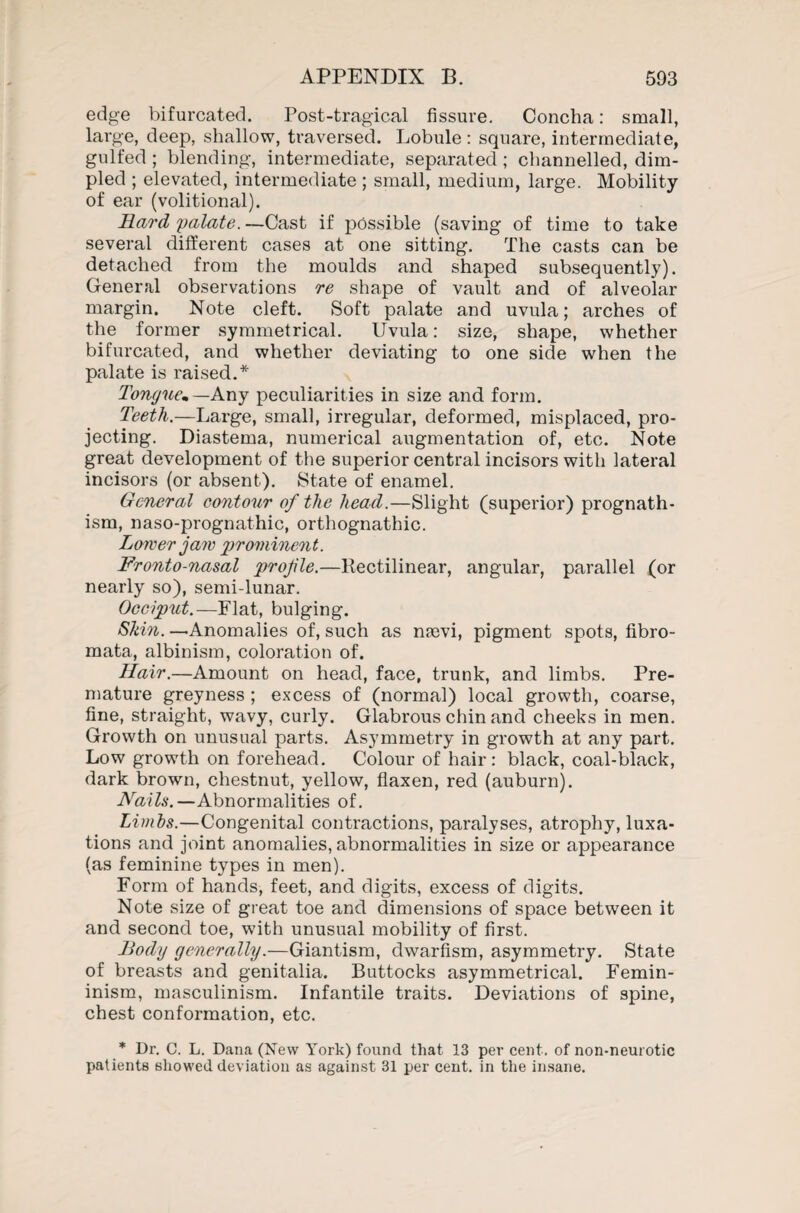 APPENDIX B. 593

edge bifurcated. Post-tragical fissure. Concha: small, large, deep, shallow, traversed. Lobule: square, intermediate, gulfed; blending, intermediate, separated; channelled, dimpled; elevated, intermediate; small, medium, large. Mobility of ear (volitional).

Hard palate.—Cast if possible (saving of time to take several different cases at one sitting. The casts can be detached from the moulds and shaped subsequently). General observations re shape of vault and of alveolar margin. Note cleft. Soft palate and uvula; arches of the former symmetrical. Uvula: size, shape, whether bifurcated, and whether deviating to one side when the palate is raised.*

Tongue.—Any peculiarities in size and form.

Teeth.—Large, small, irregular, deformed, misplaced, projecting. Diastema, numerical augmentation of, etc. Note great development of the superior central incisors with lateral incisors (or absent). State of enamel.

General contour of the head.—Slight (superior) prognathism, naso-prognathic, orthognathic.

Lower jaw prominent.

Fronto-nasal profile.—Rectilinear, angular, parallel (or nearly so), semi-lunar.

Occiput.—Flat, bulging.

Skin.—Anomalies of, such as nævi, pigment spots, fibromata, albinism, coloration of.

Hair.—Amount on head, face, trunk, and limbs. Premature greyness; excess of (normal) local growth, coarse, fine, straight, wavy, curly. Glabrous chin and cheeks in men. Growth on unusual parts. Asymmetry in growth at any part. Low growth on forehead. Colour of hair: black, coal-black, dark brown, chestnut, yellow, flaxen, red (auburn).

Nails.—Abnormalities of.

Limbs.—Congenital contractions, paralyses, atrophy, luxations and joint anomalies, abnormalities in size or appearance (as feminine types in men).

Form of hands, feet, and digits, excess of digits.

Note size of great toe and dimensions of space between it and second toe, with unusual mobility of first.

Body generally.—Giantism, dwarfism, asymmetry. State of breasts and genitalia. Buttocks asymmetrical. Feminism, masculinism. Infantile traits. Deviations of spine, chest conformation, etc.

* Dr. C. L. Dana (New York) found that 13 per cent. of non-neurotic patients showed deviation as against 31 per cent. in the insane.